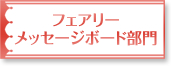 フェアリー
メッセージボード部門